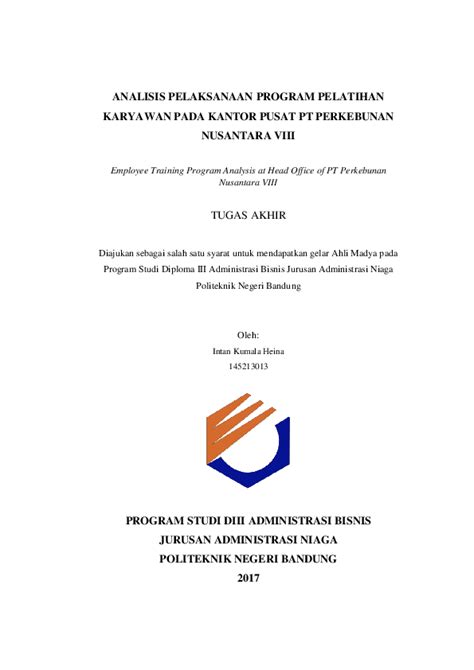 ANALISIS PELAKSANAAN PROGRAM PELATIHAN KARYAWAN PADA KANTOR PUSAT PT PERKEBUNAN NUSANTARA VIII

Employee Training Program Analysis at Head Office of PT Perkebunan Nusantara VIII

TUGAS AKHIR

Diajukan sebagai salah satu syarat untuk mendapatkan gelar Ahli Madya pada Program Studi Diploma III Administrasi Bisnis Jurusan Administrasi Niaga Politeknik Negeri Bandung

Oleh:
Intan Kumala Heina
145213013

PROGRAM STUDI DIII ADMINISTRASI BISNIS
JURUSAN ADMINISTRASI NIAGA
POLITEKNIK NEGERI BANDUNG
2017